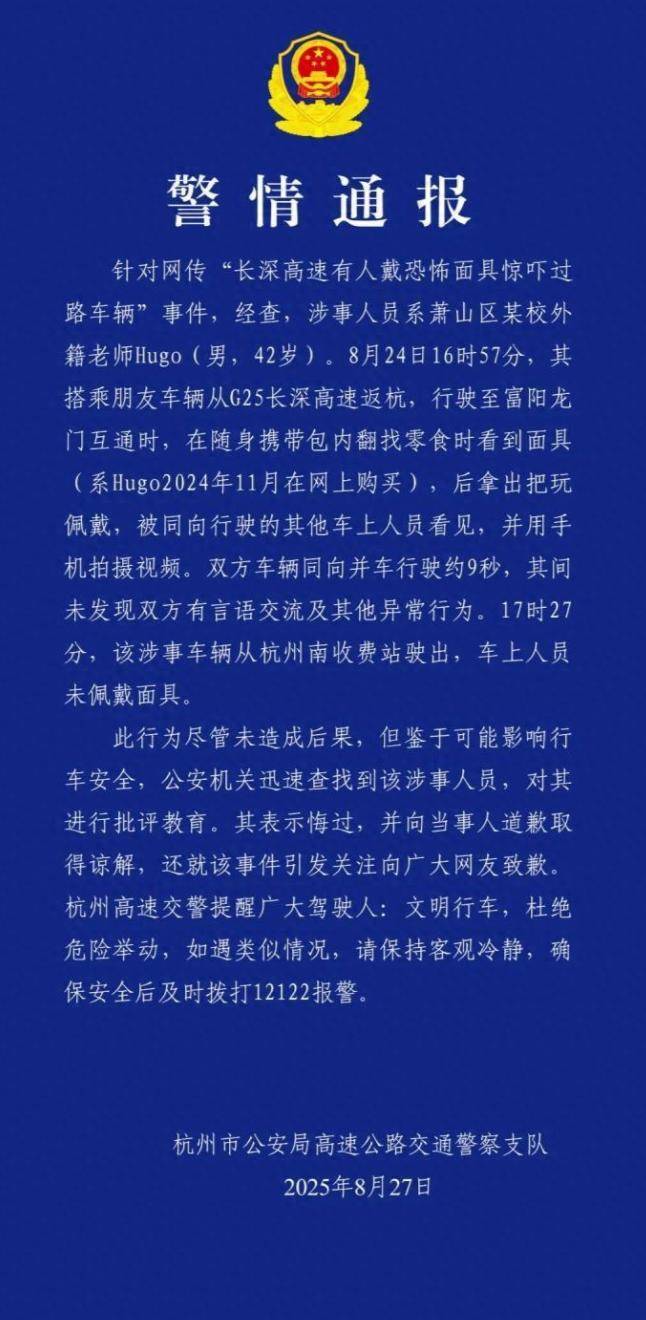 警情通报

针对网传“长深高速有人戴恐怖面具惊吓过路车辆”事件，经查，涉事人员系萧山区某校外籍老师Hugo（男，42岁）。8月24日16时57分，其搭乘朋友车辆从G25长深高速返杭，行驶至富阳龙门互通时，在随身携带包内翻找零食时看到面具（系Hugo2024年11月在网上购买），后拿出把玩佩戴，被同向行驶的其他车上人员看见，并用手机拍摄视频。双方车辆同向并车行驶约9秒，其间未发现双方有言语交流及其他异常行为。17时27分，该涉事车辆从杭州南收费站驶出，车上人员未佩戴面具。

此行为尽管未造成后果，但鉴于可能影响行车安全，公安机关迅速查找到该涉事人员，对其进行批评教育。其表示悔过，并向当事人道歉取得谅解，还就该事件引发关注向广大网友致歉。杭州高速交警提醒广大驾驶人：文明行车，杜绝危险举动，如遇类似情况，请保持客观冷静，确保安全后及时拨打12122报警。

杭州市公安局高速公路交通警察支队
2025年8月27日